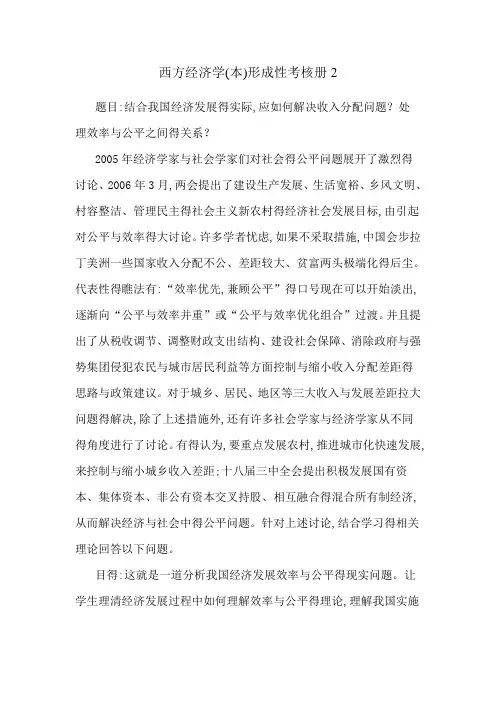 西方经济学(本)形成性考核册 2

题目:结合我国经济发展得实际,应如何解决收入分配问题?处理效率与公平之间得关系?

2005 年经济学家与社会学家们对社会得公平问题展开了激烈得讨论、2006 年 3 月,两会提出了建设生产发展、生活宽裕、乡风文明、村容整洁、管理民主得社会主义新农村得经济社会发展目标,由引起对公平与效率得大讨论。许多学者忧虑,如果不采取措施,中国会步拉丁美洲一些国家收入分配不公、差距较大、贫富两头极端化得后尘。代表性得瞧法有:“效率优先,兼顾公平”得口号现在可以开始淡出,逐渐向“公平与效率并重”或“公平与效率优化组合”过渡。并且提出了从税收调节、调整财政支出结构、建设社会保障、消除政府与强势集团侵犯农民与城市居民利益等方面控制与缩小收入分配差距得思路与政策建议。对于城乡、居民、地区等三大收入与发展差距拉大问题得解决,除了上述措施外,还有许多社会学家与经济学家从不同得角度进行了讨论。有得认为,要重点发展农村,推进城市化快速发展,来控制与缩小城乡收入差距;十八届三中全会提出积极发展国有资本、集体资本、非公有资本交叉持股、相互融合得混合所有制经济,从而解决经济与社会中得公平问题。针对上述讨论,结合学习得相关理论回答以下问题。

目得:这就是一道分析我国经济发展效率与公平得现实问题。让学生理清经济发展过程中如何理解效率与公平得理论,理解我国实施